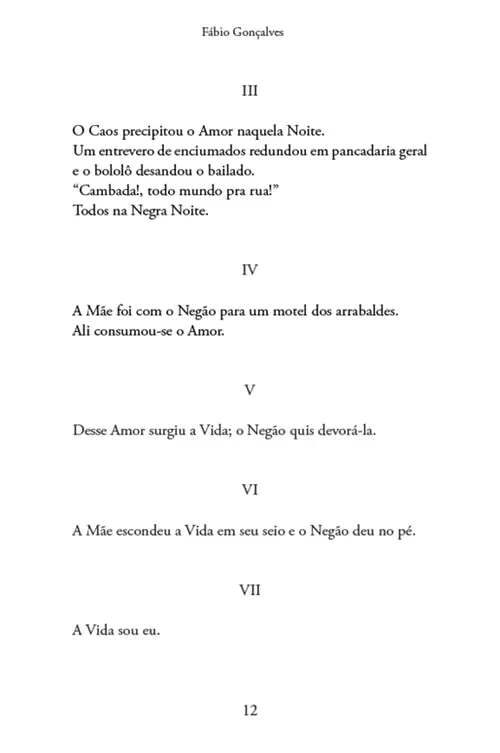 Fábio Gonçalves

III

O Caos precipitou o Amor naquela Noite.
Um entrevero de enciumados redundou em pancadaria geral
e o bololô desandou o bailado.
“Cambada!, todo mundo pra rua!”
Todos na Negra Noite.

IV

A Mãe foi com o Negão para um motel dos arrabaldes.
Ali consumou-se o Amor.

V

Desse Amor surgiu a Vida; o Negão quis devorá-la.

VI

A Mãe escondeu a Vida em seu seio e o Negão deu no pé.

VII

A Vida sou eu.

12